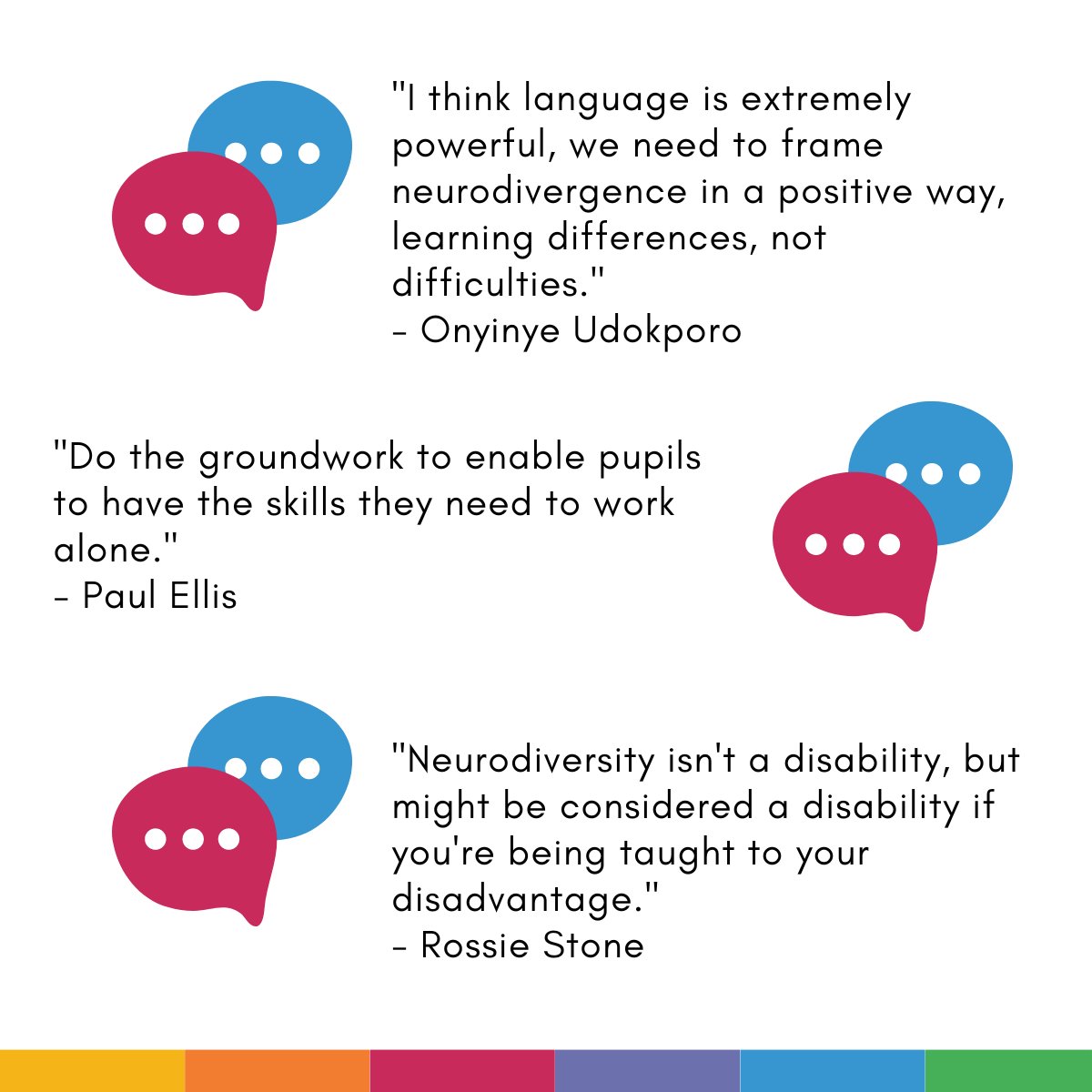 "I think language is extremely powerful, we need to frame neurodivergence in a positive way, learning differences, not difficulties."
- Onyinye Udokporo

"Do the groundwork to enable pupils to have the skills they need to work alone."
- Paul Ellis

"Neurodiversity isn't a disability, but might be considered a disability if you're being taught to your disadvantage."
- Rossie Stone